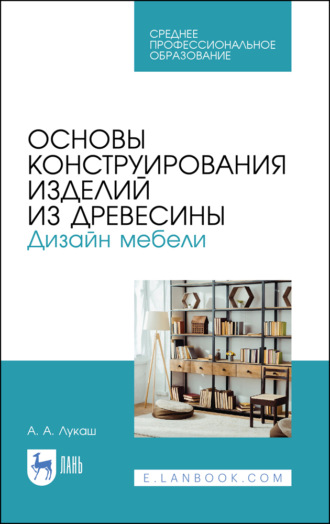 СРЕДНЕЕ ПРОФЕССИОНАЛЬНОЕ ОБРАЗОВАНИЕ

ОСНОВЫ КОНСТРУИРОВАНИЯ ИЗДЕЛИЙ ИЗ ДРЕВЕСИНЫ
Дизайн мебели

А. А. Лукаш

ЛАНЬ

E.LANBOOK.COM